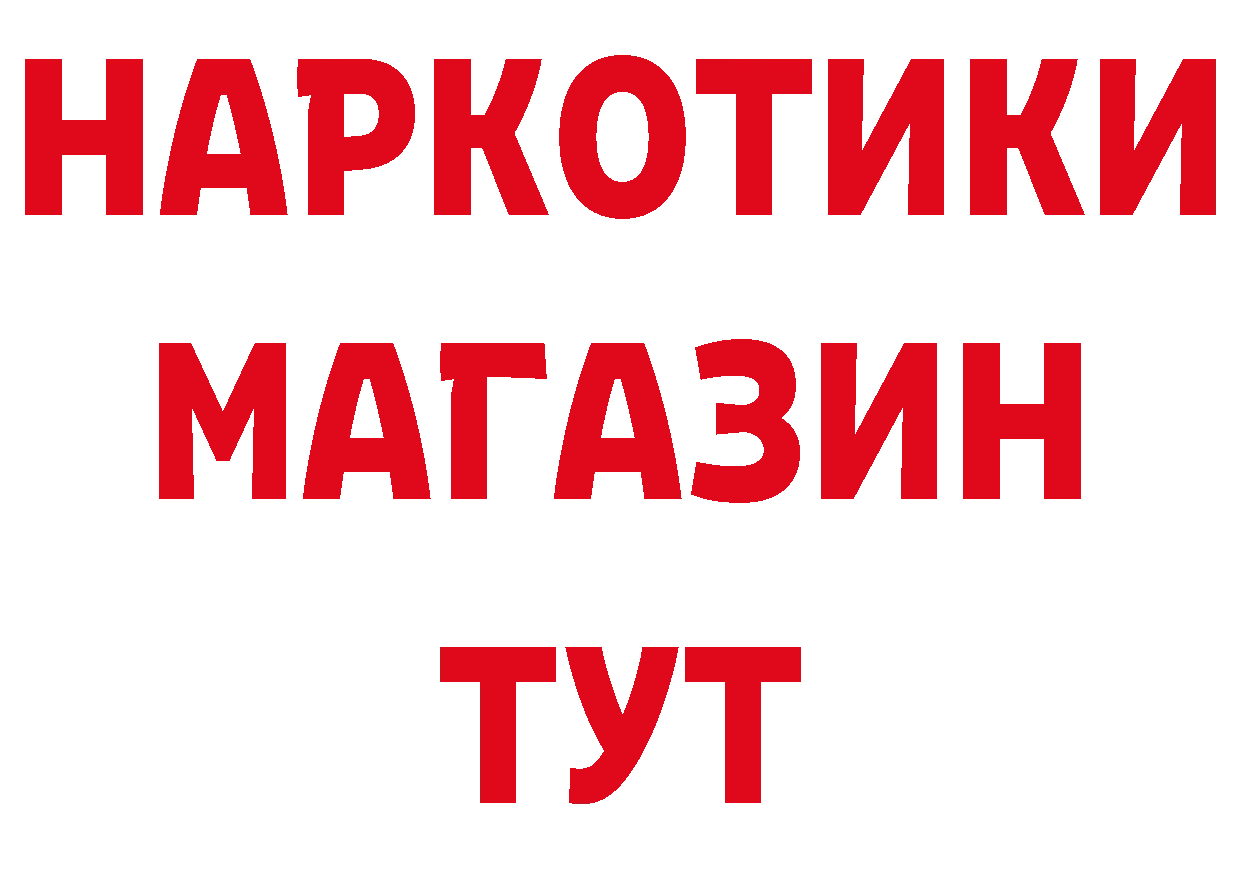 НАРКОТИКИ
МАГАЗИН
ТУТ